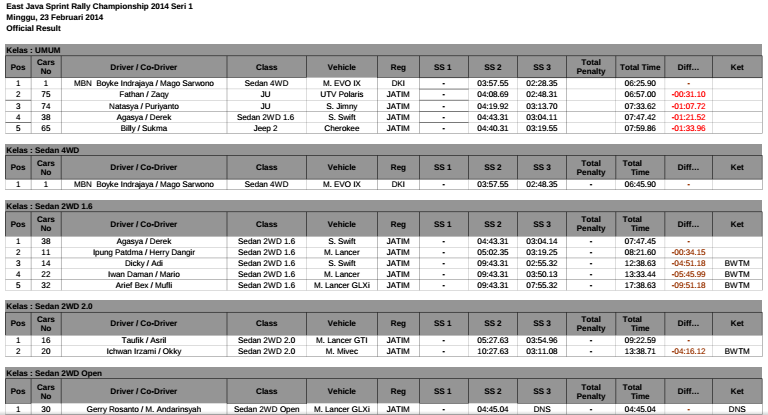 East Java Sprint Rally Championship 2014 Seri 1
Minggu, 23 Februari 2014
Official Result

Kelas : UMUM

| Pos | Cars No | Driver / Co-Driver | Class | Vehicle | Reg | SS 1 | SS 2 | SS 3 | Total Penalty | Total Time | Diff... | Ket |
|---|---|---|---|---|---|---|---|---|---|---|---|---|
| 1 | 1 | MBN Boyke Indrajaya / Mago Sarwono | Sedan 4WD | M. EVO IX | DKI | - | 03:57.55 | 02:28.35 | | 06:25.90 | - | |
| 2 | 75 | Fathan / Zaqy | JU | UTV Polaris | JATIM | - | 04:08.69 | 02:48.31 | | 06:57.00 | -00:31.10 | |
| 3 | 74 | Natasya / Puriyanto | JU | S. Jimny | JATIM | - | 04:19.92 | 03:13.70 | | 07:33.62 | -01:07.72 | |
| 4 | 38 | Agasya / Derek | Sedan 2WD 1.6 | S. Swift | JATIM | - | 04:43.31 | 03:04.11 | | 07:47.42 | -01:21.52 | |
| 5 | 65 | Billy / Sukma | Jeep 2 | Cherokee | JATIM | - | 04:40.31 | 03:19.55 | | 07:59.86 | -01:33.96 | |

Kelas : Sedan 4WD

| Pos | Cars No | Driver / Co-Driver | Class | Vehicle | Reg | SS 1 | SS 2 | SS 3 | Total Penalty | Total Time | Diff... | Ket |
|---|---|---|---|---|---|---|---|---|---|---|---|---|
| 1 | 1 | MBN Boyke Indrajaya / Mago Sarwono | Sedan 4WD | M. EVO IX | DKI | - | 03:57.55 | 02:48.35 | - | 06:45.90 | - | |

Kelas : Sedan 2WD 1.6

| Pos | Cars No | Driver / Co-Driver | Class | Vehicle | Reg | SS 1 | SS 2 | SS 3 | Total Penalty | Total Time | Diff... | Ket |
|---|---|---|---|---|---|---|---|---|---|---|---|---|
| 1 | 38 | Agasya / Derek | Sedan 2WD 1.6 | S. Swift | JATIM | - | 04:43.31 | 03:04.14 | - | 07:47.45 | - | |
| 2 | 11 | Ipung Patdma / Herry Dangir | Sedan 2WD 1.6 | M. Lancer | JATIM | - | 05:02.35 | 03:19.25 | - | 08:21.60 | -00:34.15 | |
| 3 | 14 | Dicky / Adi | Sedan 2WD 1.6 | S. Swift | JATIM | - | 09:43.31 | 02:55.32 | - | 12:38.63 | -04:51.18 | BWTM |
| 4 | 22 | Iwan Daman / Mario | Sedan 2WD 1.6 | M. Lancer | JATIM | - | 09:43.31 | 03:50.13 | - | 13:33.44 | -05:45.99 | BWTM |
| 5 | 32 | Arief Bex / Mufli | Sedan 2WD 1.6 | M. Lancer GLXi | JATIM | - | 09:43.31 | 07:55.32 | - | 17:38.63 | -09:51.18 | BWTM |

Kelas : Sedan 2WD 2.0

| Pos | Cars No | Driver / Co-Driver | Class | Vehicle | Reg | SS 1 | SS 2 | SS 3 | Total Penalty | Total Time | Diff... | Ket |
|---|---|---|---|---|---|---|---|---|---|---|---|---|
| 1 | 16 | Taufik / Asril | Sedan 2WD 2.0 | M. Lancer GTI | JATIM | - | 05:27.63 | 03:54.96 | - | 09:22.59 | - | |
| 2 | 20 | Ichwan Irzami / Okky | Sedan 2WD 2.0 | M. Mivec | JATIM | - | 10:27.63 | 03:11.08 | - | 13:38.71 | -04:16.12 | BWTM |

Kelas : Sedan 2WD Open

| Pos | Cars No | Driver / Co-Driver | Class | Vehicle | Reg | SS 1 | SS 2 | SS 3 | Total Penalty | Total Time | Diff... | Ket |
|---|---|---|---|---|---|---|---|---|---|---|---|---|
| 1 | 30 | Gerry Rosanto / M. Andarinsyah | Sedan 2WD Open | M. Lancer GLXi | JATIM | - | 04:45.04 | DNS | - | 04:45.04 | - | DNS |